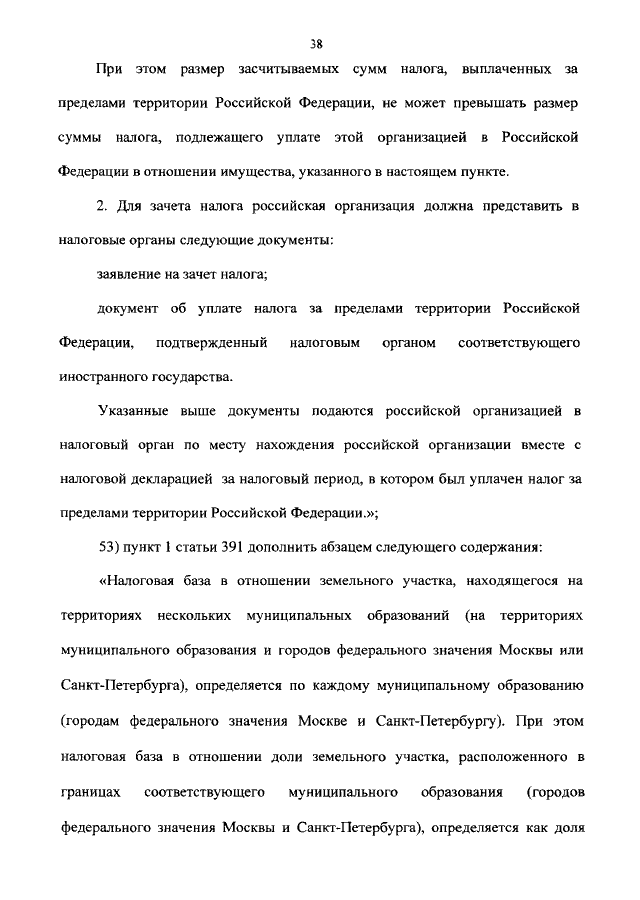 38

При этом размер засчитываемых сумм налога, выплаченных за пределами территории Российской Федерации, не может превышать размер суммы налога, подлежащего уплате этой организацией в Российской Федерации в отношении имущества, указанного в настоящем пункте.

2. Для зачета налога российская организация должна представить в налоговые органы следующие документы:

заявление на зачет налога;

документ об уплате налога за пределами территории Российской Федерации, подтвержденный налоговым органом соответствующего иностранного государства.

Указанные выше документы подаются российской организацией в налоговый орган по месту нахождения российской организации вместе с налоговой декларацией за налоговый период, в котором был уплачен налог за пределами территории Российской Федерации.»;

53) пункт 1 статьи 391 дополнить абзацем следующего содержания:

«Налоговая база в отношении земельного участка, находящегося на территориях нескольких муниципальных образований (на территориях муниципального образования и городов федерального значения Москвы или Санкт-Петербурга), определяется по каждому муниципальному образованию (городам федерального значения Москве и Санкт-Петербургу). При этом налоговая база в отношении доли земельного участка, расположенного в границах соответствующего муниципального образования (городов федерального значения Москвы и Санкт-Петербурга), определяется как доля